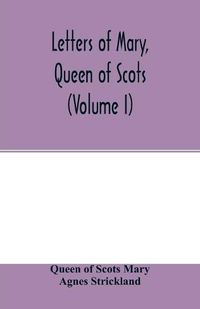 Letters of Mary, Queen of Scots (Volume I)

Queen of Scots Mary
Agnes Strickland